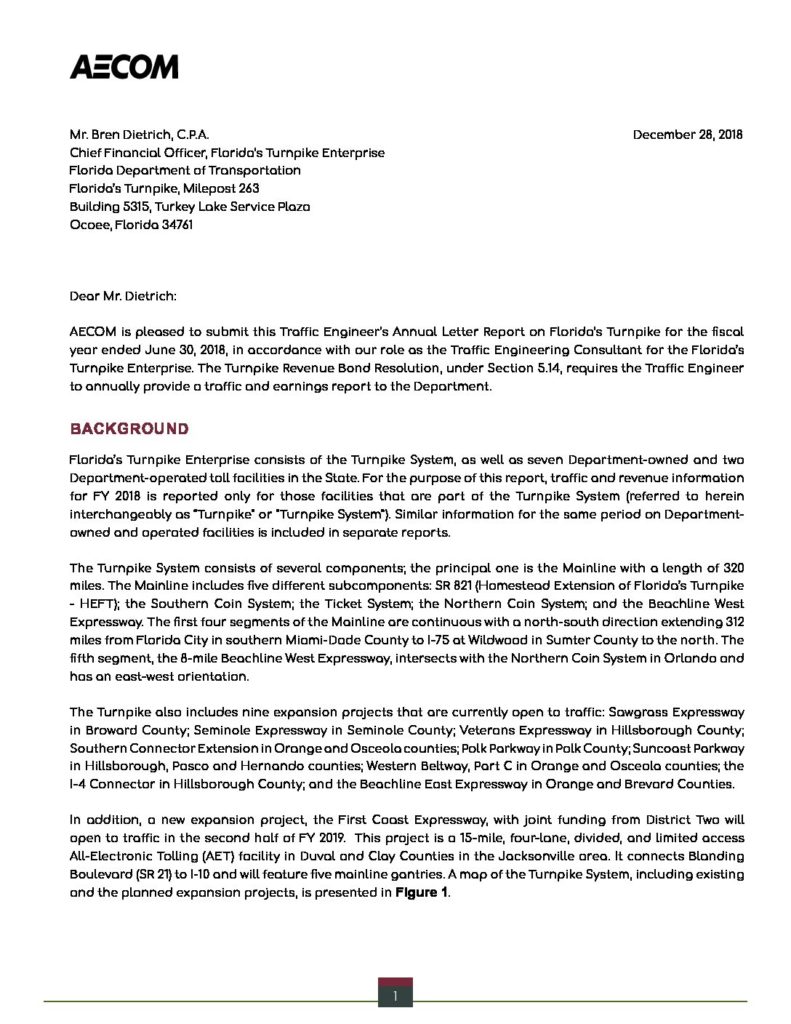 AECOM

Mr. Bren Dietrich, C.P.A.
Chief Financial Officer, Florida's Turnpike Enterprise
Florida Department of Transportation
Florida's Turnpike, Milepost 263
Building 5315, Turkey Lake Service Plaza
Ocoee, Florida 34761

December 28, 2018

Dear Mr. Dietrich:

AECOM is pleased to submit this Traffic Engineer's Annual Letter Report on Florida's Turnpike for the fiscal year ended June 30, 2018, in accordance with our role as the Traffic Engineering Consultant for the Florida's Turnpike Enterprise. The Turnpike Revenue Bond Resolution, under Section 5.14, requires the Traffic Engineer to annually provide a traffic and earnings report to the Department.

BACKGROUND

Florida's Turnpike Enterprise consists of the Turnpike System, as well as seven Department-owned and two Department-operated toll facilities in the State. For the purpose of this report, traffic and revenue information for FY 2018 is reported only for those facilities that are part of the Turnpike System (referred to herein interchangeably as "Turnpike" or "Turnpike System"). Similar information for the same period on Department-owned and operated facilities is included in separate reports.

The Turnpike System consists of several components; the principal one is the Mainline with a length of 320 miles. The Mainline includes five different subcomponents: SR 821 (Homestead Extension of Florida's Turnpike - HEFT); the Southern Coin System; the Ticket System; the Northern Coin System; and the Beachline West Expressway. The first four segments of the Mainline are continuous with a north-south direction extending 312 miles from Florida City in southern Miami-Dade County to I-75 at Wildwood in Sumter County to the north. The fifth segment, the 8-mile Beachline West Expressway, intersects with the Northern Coin System in Orlando and has an east-west orientation.

The Turnpike also includes nine expansion projects that are currently open to traffic: Sawgrass Expressway in Broward County; Seminole Expressway in Seminole County; Veterans Expressway in Hillsborough County; Southern Connector Extension in Orange and Osceola counties; Polk Parkway in Polk County; Suncoast Parkway in Hillsborough, Pasco and Hernando counties; Western Beltway, Part C in Orange and Osceola counties; the I-4 Connector in Hillsborough County; and the Beachline East Expressway in Orange and Brevard Counties.

In addition, a new expansion project, the First Coast Expressway, with joint funding from District Two will open to traffic in the second half of FY 2019. This project is a 15-mile, four-lane, divided, and limited access All-Electronic Tolling (AET) facility in Duval and Clay Counties in the Jacksonville area. It connects Blanding Boulevard (SR 21) to I-10 and will feature five mainline gantries. A map of the Turnpike System, including existing and the planned expansion projects, is presented in Figure 1.

1